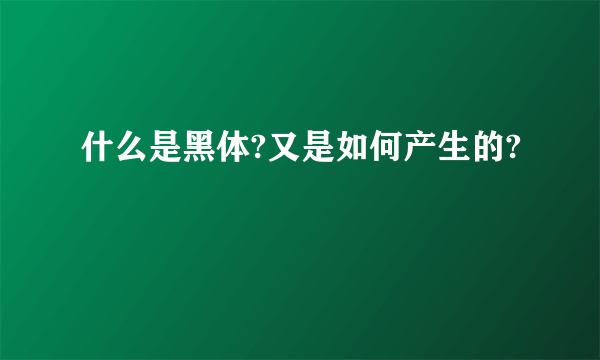 什么是黑体?又是如何产生的?